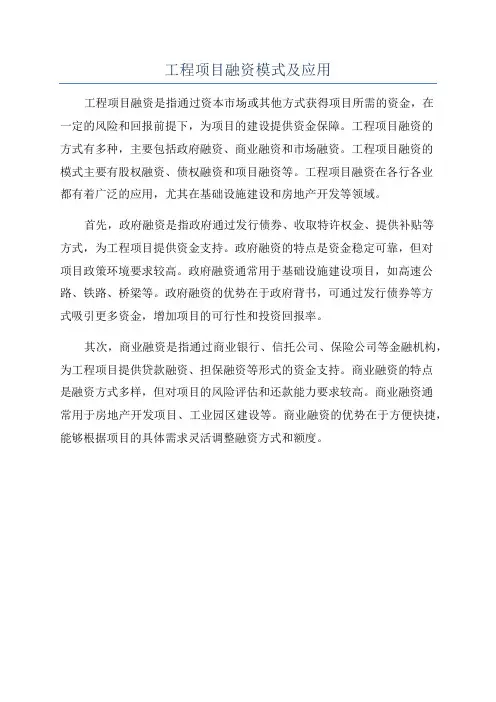 工程项目融资模式及应用

工程项目融资是指通过资本市场或其他方式获得项目所需的资金，在一定的风险和回报前提下，为项目的建设提供资金保障。工程项目融资的方式有多种，主要包括政府融资、商业融资和市场融资。工程项目融资的模式主要有股权融资、债权融资和项目融资等。工程项目融资在各行各业都有着广泛的应用，尤其在基础设施建设和房地产开发等领域。

首先，政府融资是指政府通过发行债券、收取特许权金、提供补贴等方式，为工程项目提供资金支持。政府融资的特点是资金稳定可靠，但对项目政策环境要求较高。政府融资通常用于基础设施建设项目，如高速公路、铁路、桥梁等。政府融资的优势在于政府背书，可通过发行债券等方式吸引更多资金，增加项目的可行性和投资回报率。

其次，商业融资是指通过商业银行、信托公司、保险公司等金融机构，为工程项目提供贷款融资、担保融资等形式的资金支持。商业融资的特点是融资方式多样，但对项目的风险评估和还款能力要求较高。商业融资通常用于房地产开发项目、工业园区建设等。商业融资的优势在于方便快捷，能够根据项目的具体需求灵活调整融资方式和额度。